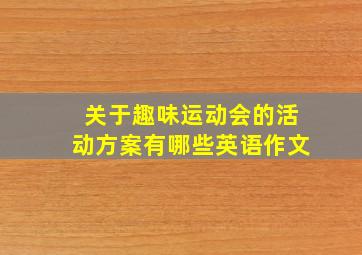 关于趣味运动会的活动方案有哪些英语作文